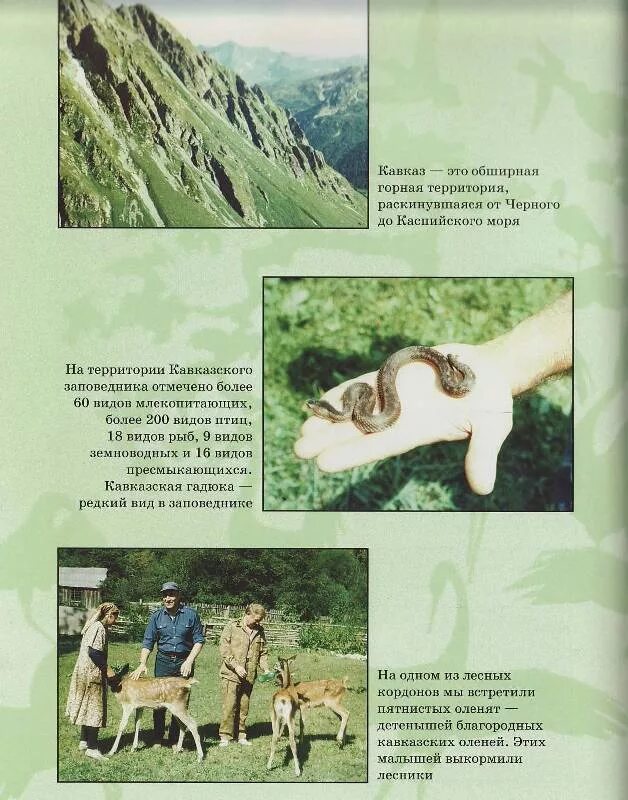 Кавказ — это обширная горная территория, раскинувшаяся от Черного до Каспийского моря

На территории Кавказского заповедника отмечено более 60 видов млекопитающих, более 200 видов птиц, 18 видов рыб, 9 видов земноводных и 16 видов пресмыкающихся. Кавказская гадюка — редкий вид в заповеднике

На одном из лесных кордонов мы встретили пятнистых оленят — детенышей благородных кавказских оленей. Этих малышей выкормили лесники